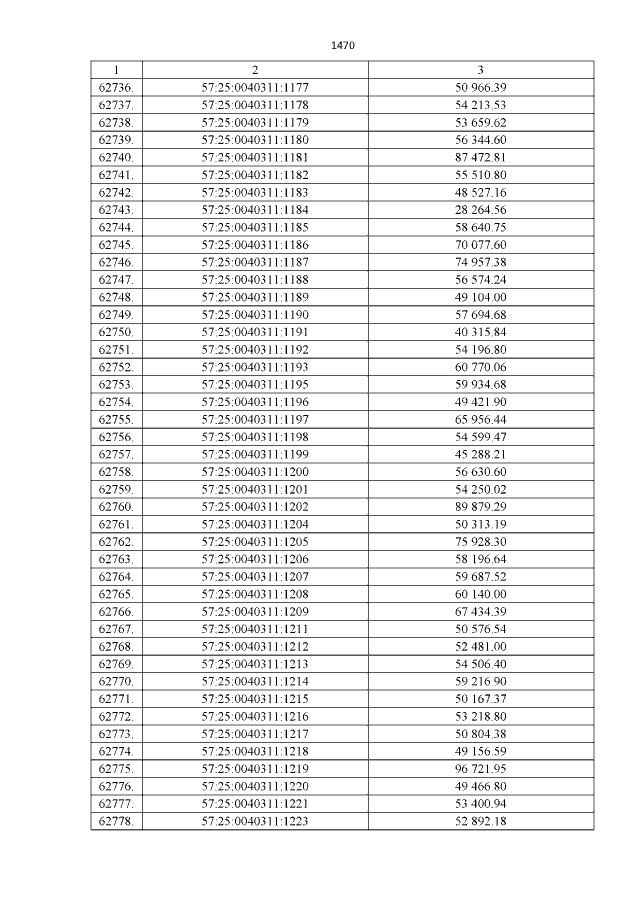 1470

| 1 | 2 | 3 |
|---|---|---|
| 62736. | 57:25:0040311:1177 | 50 966.39 |
| 62737. | 57:25:0040311:1178 | 54 213.53 |
| 62738. | 57:25:0040311:1179 | 53 659.62 |
| 62739. | 57:25:0040311:1180 | 56 344.60 |
| 62740. | 57:25:0040311:1181 | 87 472.81 |
| 62741. | 57:25:0040311:1182 | 55 510.80 |
| 62742. | 57:25:0040311:1183 | 48 527.16 |
| 62743. | 57:25:0040311:1184 | 28 264.56 |
| 62744. | 57:25:0040311:1185 | 58 640.75 |
| 62745. | 57:25:0040311:1186 | 70 077.60 |
| 62746. | 57:25:0040311:1187 | 74 957.38 |
| 62747. | 57:25:0040311:1188 | 56 574.24 |
| 62748. | 57:25:0040311:1189 | 49 104.00 |
| 62749. | 57:25:0040311:1190 | 57 694.68 |
| 62750. | 57:25:0040311:1191 | 40 315.84 |
| 62751. | 57:25:0040311:1192 | 54 196.80 |
| 62752. | 57:25:0040311:1193 | 60 770.06 |
| 62753. | 57:25:0040311:1195 | 59 934.68 |
| 62754. | 57:25:0040311:1196 | 49 421.90 |
| 62755. | 57:25:0040311:1197 | 65 956.44 |
| 62756. | 57:25:0040311:1198 | 54 599.47 |
| 62757. | 57:25:0040311:1199 | 45 288.21 |
| 62758. | 57:25:0040311:1200 | 56 630.60 |
| 62759. | 57:25:0040311:1201 | 54 250.02 |
| 62760. | 57:25:0040311:1202 | 89 879.29 |
| 62761. | 57:25:0040311:1204 | 50 313.19 |
| 62762. | 57:25:0040311:1205 | 75 928.30 |
| 62763. | 57:25:0040311:1206 | 58 196.64 |
| 62764. | 57:25:0040311:1207 | 59 687.52 |
| 62765. | 57:25:0040311:1208 | 60 140.00 |
| 62766. | 57:25:0040311:1209 | 67 434.39 |
| 62767. | 57:25:0040311:1211 | 50 576.54 |
| 62768. | 57:25:0040311:1212 | 52 481.00 |
| 62769. | 57:25:0040311:1213 | 54 506.40 |
| 62770. | 57:25:0040311:1214 | 59 216.90 |
| 62771. | 57:25:0040311:1215 | 50 167.37 |
| 62772. | 57:25:0040311:1216 | 53 218.80 |
| 62773. | 57:25:0040311:1217 | 50 804.38 |
| 62774. | 57:25:0040311:1218 | 49 156.59 |
| 62775. | 57:25:0040311:1219 | 96 721.95 |
| 62776. | 57:25:0040311:1220 | 49 466.80 |
| 62777. | 57:25:0040311:1221 | 53 400.94 |
| 62778. | 57:25:0040311:1223 | 52 892.18 |